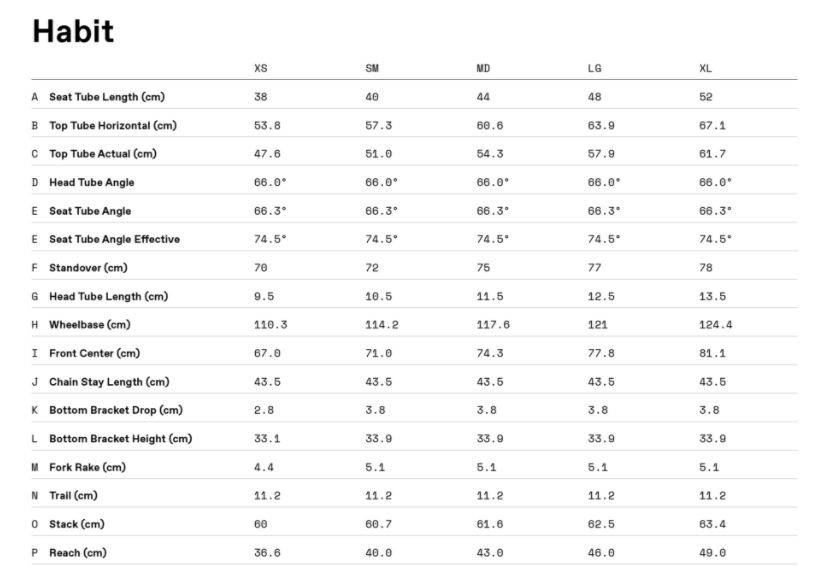 Habit

| | | XS | SM | MD | LG | XL |
|---|---|---|---|---|---|---|
| A | Seat Tube Length (cm) | 38 | 40 | 44 | 48 | 52 |
| B | Top Tube Horizontal (cm) | 53.8 | 57.3 | 60.6 | 63.9 | 67.1 |
| C | Top Tube Actual (cm) | 47.6 | 51.0 | 54.3 | 57.9 | 61.7 |
| D | Head Tube Angle | 66.0° | 66.0° | 66.0° | 66.0° | 66.0° |
| E | Seat Tube Angle | 66.3° | 66.3° | 66.3° | 66.3° | 66.3° |
| E | Seat Tube Angle Effective | 74.5° | 74.5° | 74.5° | 74.5° | 74.5° |
| F | Standover (cm) | 70 | 72 | 75 | 77 | 78 |
| G | Head Tube Length (cm) | 9.5 | 10.5 | 11.5 | 12.5 | 13.5 |
| H | Wheelbase (cm) | 110.3 | 114.2 | 117.6 | 121 | 124.4 |
| I | Front Center (cm) | 67.0 | 71.0 | 74.3 | 77.8 | 81.1 |
| J | Chain Stay Length (cm) | 43.5 | 43.5 | 43.5 | 43.5 | 43.5 |
| K | Bottom Bracket Drop (cm) | 2.8 | 3.8 | 3.8 | 3.8 | 3.8 |
| L | Bottom Bracket Height (cm) | 33.1 | 33.9 | 33.9 | 33.9 | 33.9 |
| M | Fork Rake (cm) | 4.4 | 5.1 | 5.1 | 5.1 | 5.1 |
| N | Trail (cm) | 11.2 | 11.2 | 11.2 | 11.2 | 11.2 |
| O | Stack (cm) | 60 | 60.7 | 61.6 | 62.5 | 63.4 |
| P | Reach (cm) | 36.6 | 40.0 | 43.0 | 46.0 | 49.0 |